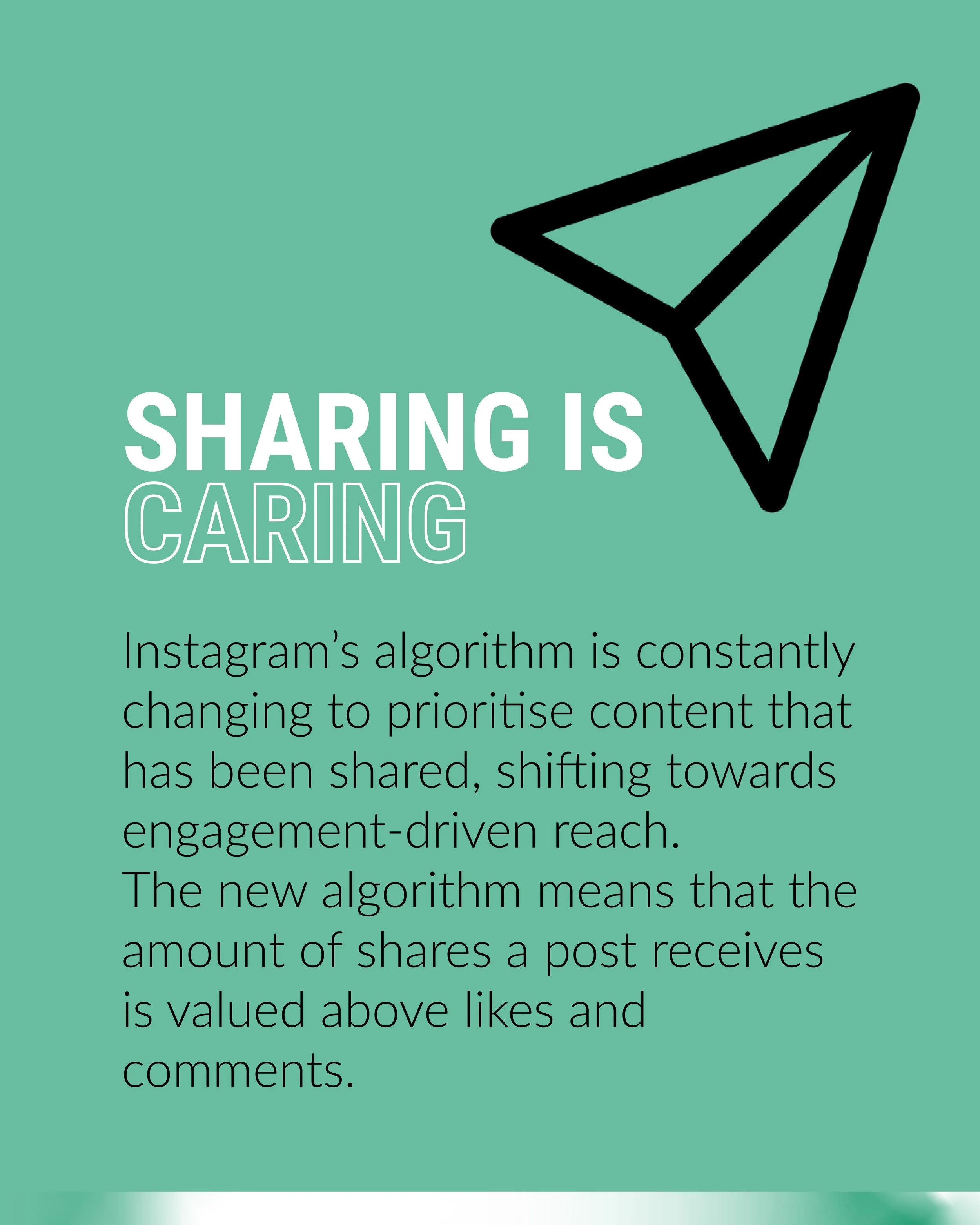 SHARING IS CARING

Instagram's algorithm is constantly changing to prioritise content that has been shared, shifting towards engagement-driven reach.
The new algorithm means that the amount of shares a post receives is valued above likes and comments.